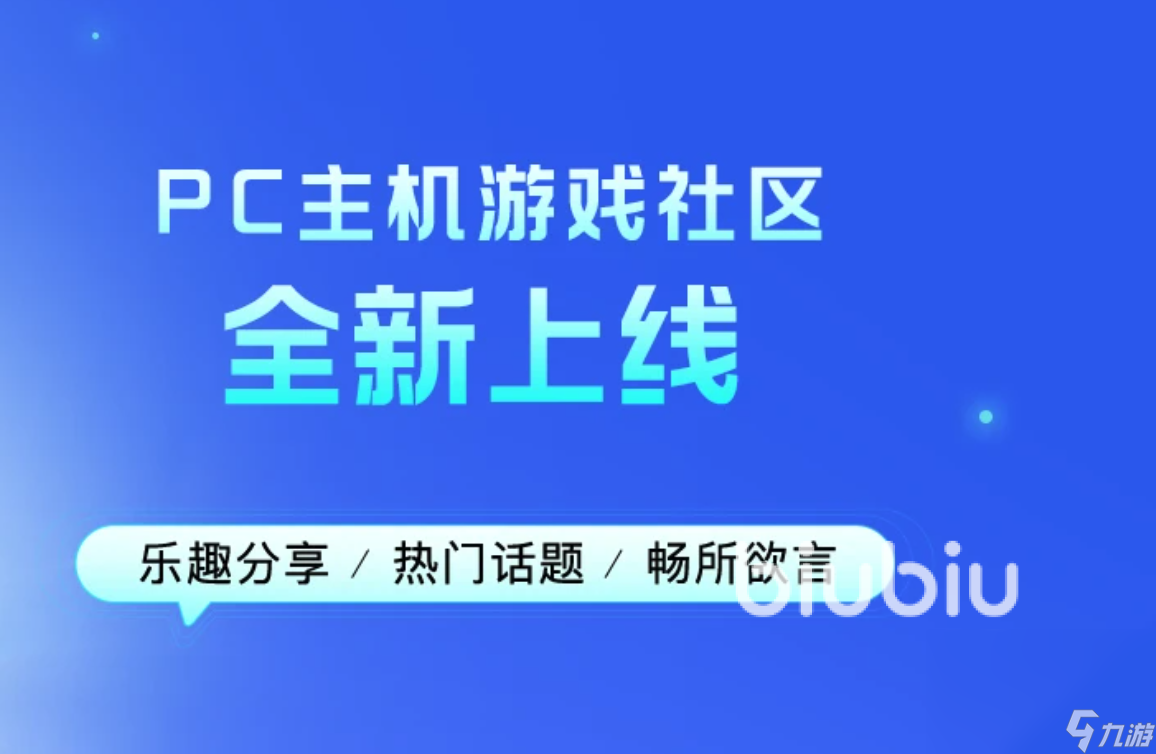 PC主机游戏社区
全新上线

乐趣分享 / 热门话题 / 畅所欲言

biubiu

九游